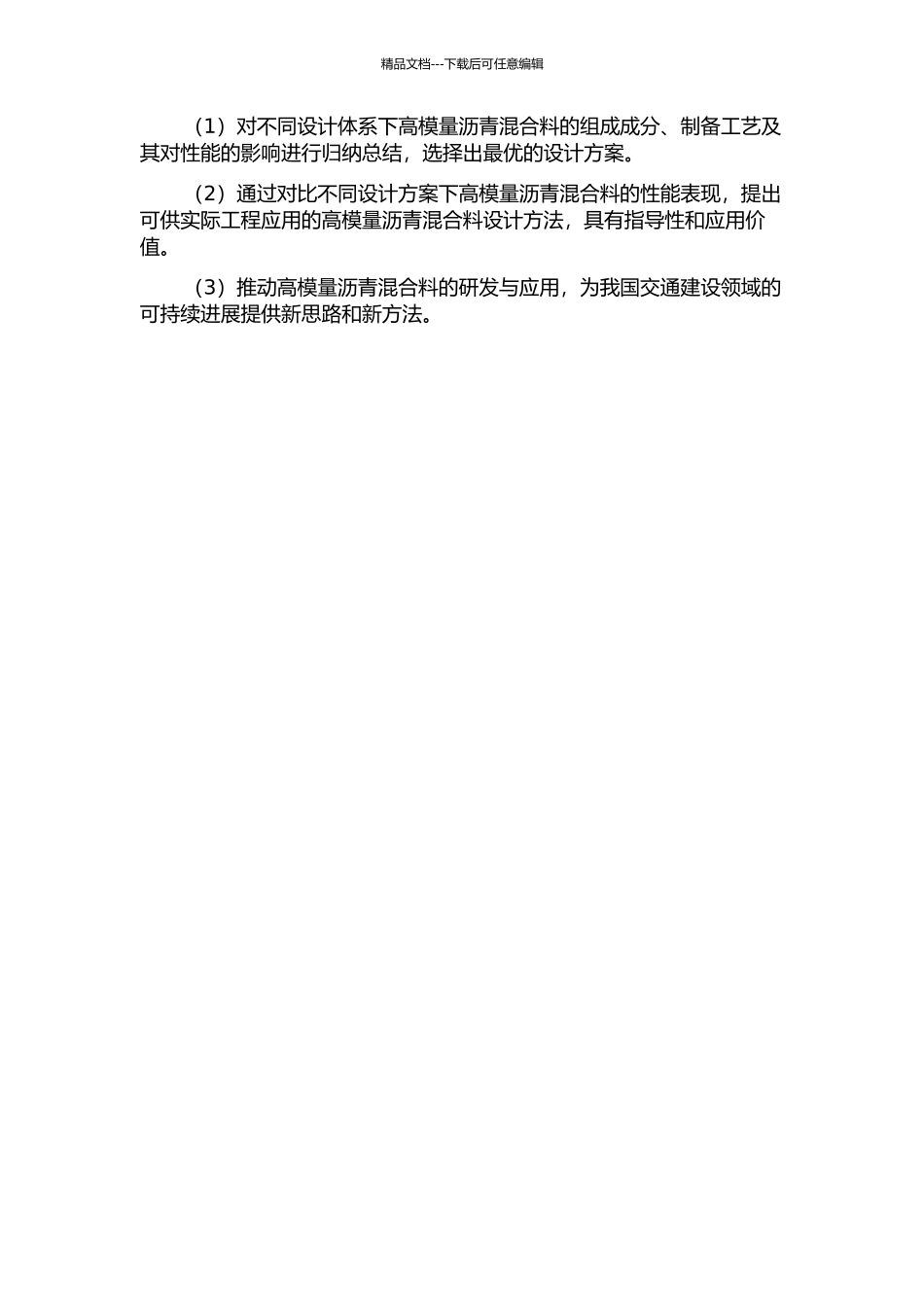 精品文档---下载后可任意编辑

（1）对不同设计体系下高模量沥青混合料的组成成分、制备工艺及其对性能的影响进行归纳总结，选择出最优的设计方案。

（2）通过对比不同设计方案下高模量沥青混合料的性能表现，提出可供实际工程应用的高模量沥青混合料设计方法，具有指导性和应用价值。

（3）推动高模量沥青混合料的研发与应用，为我国交通建设领域的可持续进展提供新思路和新方法。